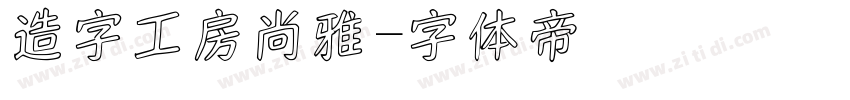 造字工房尚雅-字体帝

www.zi ti di.com www.zi ti di.com www.zi ti di.com www.zi ti di.com